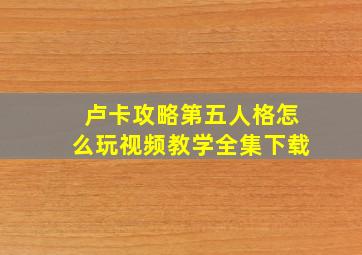 卢卡攻略第五人格怎么玩视频教学全集下载